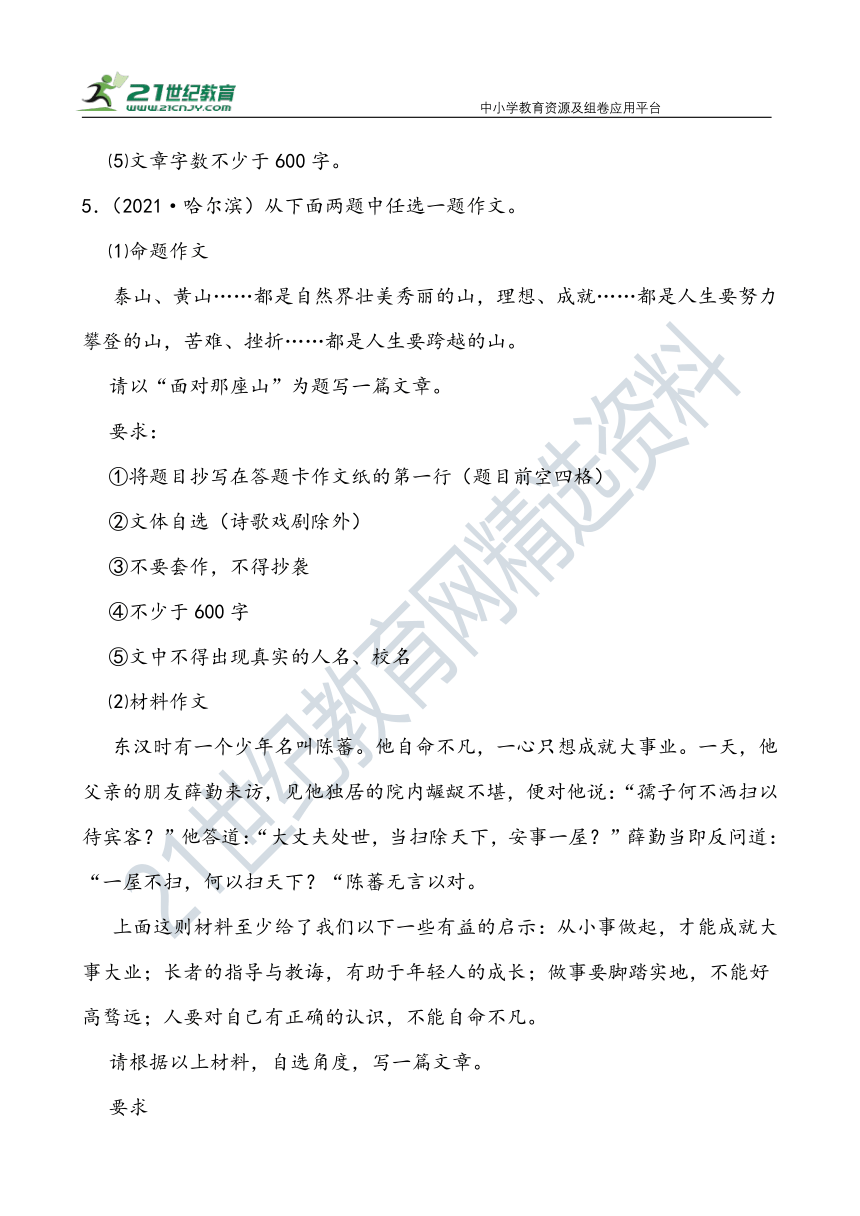 21世纪教育
www.21cnjy.com
中小学教育资源及组卷应用平台

⑸文章字数不少于600字。

5.（2021·哈尔滨）从下面两题中任选一题作文。

⑴命题作文

泰山、黄山……都是自然界壮美秀丽的山，理想、成就……都是人生要努力攀登的山，苦难、挫折……都是人生要跨越的山。

请以“面对那座山”为题写一篇文章。

要求：

①将题目抄写在答题卡作文纸的第一行（题目前空四格）

②文体自选（诗歌戏剧除外）

③不要套作，不得抄袭

④不少于600字

⑤文中不得出现真实的人名、校名

⑵材料作文

东汉时有一个少年名叫陈蕃。他自命不凡，一心只想成就大事业。一天，他父亲的朋友薛勤来访，见他独居的院内龌龊不堪，便对他说：“孺子何不洒扫以待宾客？”他答道：“大丈夫处世，当扫除天下，安事一屋？”薛勤当即反问道：“一屋不扫，何以扫天下？“陈蕃无言以对。

上面这则材料至少给了我们以下一些有益的启示：从小事做起，才能成就大事大业；长者的指导与教诲，有助于年轻人的成长；做事要脚踏实地，不能好高骛远；人要对自己有正确的认识，不能自命不凡。

请根据以上材料，自选角度，写一篇文章。

要求

21世纪教育网精选资料